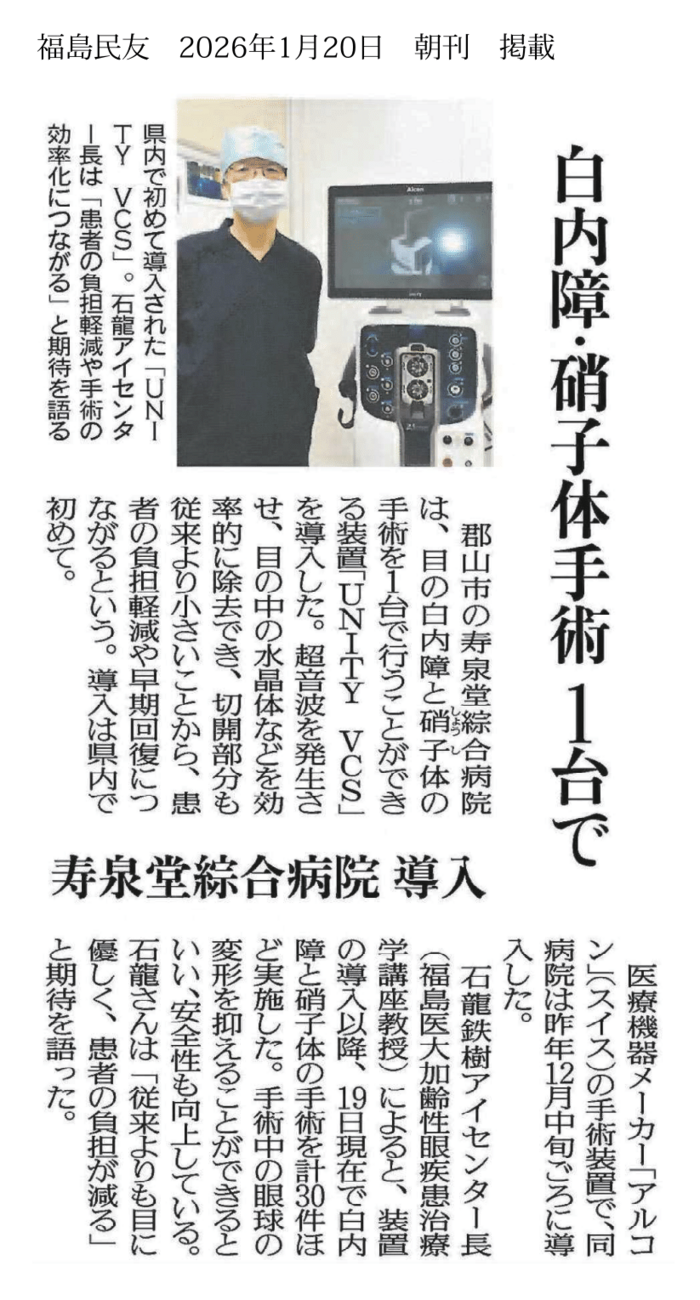 福島民友　2026年1月20日　朝刊　掲載

白内障・硝子体手術 1台で

寿泉堂綜合病院 導入

県内で初めて導入された「UNITY VCS」。石龍アイセンター長は「患者の負担軽減や手術の効率化につながる」と期待を語る

郡山市の寿泉堂綜合病院は、目の白内障と硝子体の手術を1台で行うことができる装置「UNITY VCS」を導入した。超音波を発生させ、目の中の水晶体などを効率的に除去でき、切開部分も従来より小さいことから、患者の負担軽減や早期回復につながるという。導入は県内で初めて。

医療機器メーカー「アルコン」(スイス)の手術装置で、同病院は昨年12月中旬ごろに導入した。

石龍鉄樹アイセンター長(福島医大加齢性眼疾患治療学講座教授)によると、装置の導入以降、19日現在で白内障と硝子体の手術を計30件ほど実施した。手術中の眼球の変形を抑えることができるといい、安全性も向上している。石龍さんは「従来よりも目に優しく、患者の負担が減る」と期待を語った。